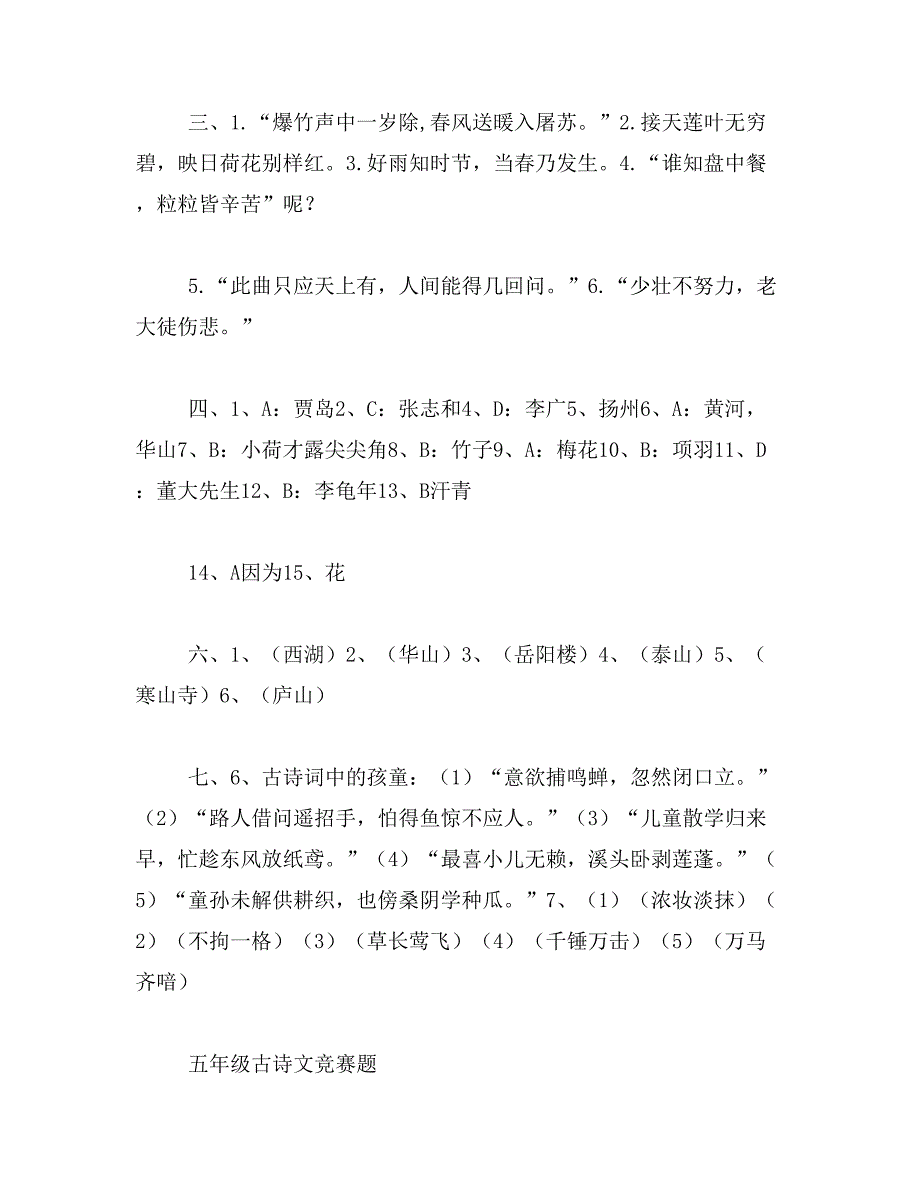 三、1.“爆竹声中一岁除,春风送暖入屠苏。”2.接天莲叶无穷碧，映日荷花别样红。3.好雨知时节，当春乃发生。4.“谁知盘中餐，粒粒皆辛苦”呢？

5.“此曲只应天上有，人间能得几回问。”6.“少壮不努力，老大徒伤悲。”

四、1、A：贾岛2、C：张志和4、D：李广5、扬州6、A：黄河，华山7、B：小荷才露尖尖角8、B：竹子9、A：梅花10、B：项羽11、D：董大先生12、B：李龟年13、B汗青

14、A因为15、花

六、1、（西湖）2、（华山）3、（岳阳楼）4、（泰山）5、（寒山寺）6、（庐山）

七、6、古诗词中的孩童：（1）“意欲捕鸣蝉，忽然闭口立。”（2）“路人借问遥招手，怕得鱼惊不应人。”（3）“儿童散学归来早，忙趁东风放纸鸢。”（4）“最喜小儿无赖，溪头卧剥莲蓬。”（5）“童孙未解供耕织，也傍桑阴学种瓜。”7、（1）（浓妆淡抹）（2）（不拘一格）（3）（草长莺飞）（4）（千锤万击）（5）（万马齐喑）

五年级古诗文竞赛题